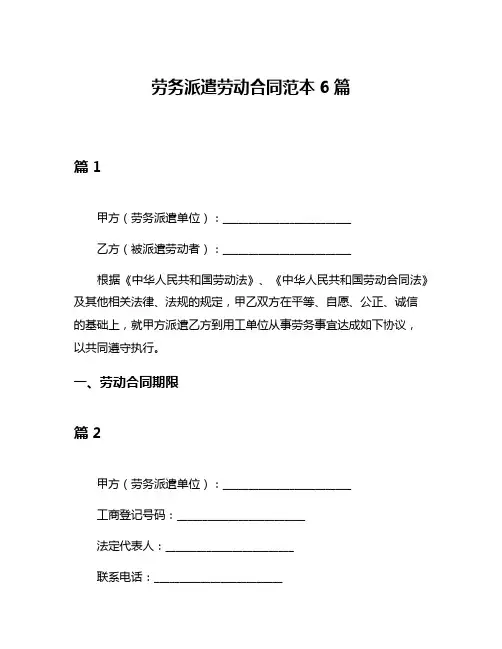 劳务派遣劳动合同范本 6 篇

篇 1

甲方（劳务派遣单位）：______________________

乙方（被派遣劳动者）：______________________

根据《中华人民共和国劳动法》、《中华人民共和国劳动合同法》及其他相关法律、法规的规定，甲乙双方在平等、自愿、公正、诚信的基础上，就甲方派遣乙方到用工单位从事劳务事宜达成如下协议，以共同遵守执行。

一、劳动合同期限

篇 2

甲方（劳务派遣单位）：______________________

工商登记号码：______________________

法定代表人：______________________

联系电话：______________________